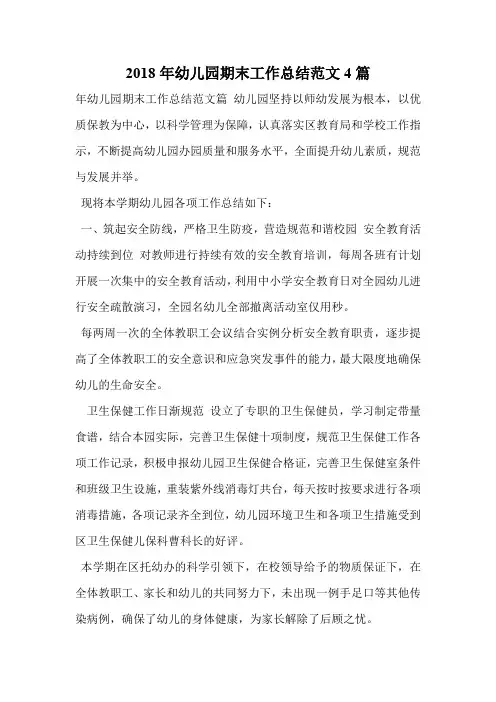 2018 年幼儿园期末工作总结范文 4 篇

年幼儿园期末工作总结范文篇 幼儿园坚持以师幼发展为根本，以优质保教为中心，以科学管理为保障，认真落实区教育局和学校工作指示，不断提高幼儿园办园质量和服务水平，全面提升幼儿素质，规范与发展并举。

现将本学期幼儿园各项工作总结如下：

一、筑起安全防线，严格卫生防疫，营造规范和谐校园 安全教育活动持续到位 对教师进行持续有效的安全教育培训，每周各班有计划开展一次集中的安全教育活动，利用中小学安全教育日对全园幼儿进行安全疏散演习，全园名幼儿全部撤离活动室仅用秒。

每两周一次的全体教职工会议结合实例分析安全教育职责，逐步提高了全体教职工的安全意识和应急突发事件的能力，最大限度地确保幼儿的生命安全。

卫生保健工作日渐规范 设立了专职的卫生保健员，学习制定带量食谱，结合本园实际，完善卫生保健十项制度，规范卫生保健工作各项工作记录，积极申报幼儿园卫生保健合格证，完善卫生保健室条件和班级卫生设施，重装紫外线消毒灯共台，每天按时按要求进行各项消毒措施，各项记录齐全到位，幼儿园环境卫生和各项卫生措施受到区卫生保健儿保科曹科长的好评。

本学期在区托幼办的科学引领下，在校领导给予的物质保证下，在全体教职工、家长和幼儿的共同努力下，未出现一例手足口等其他传染病例，确保了幼儿的身体健康，为家长解除了后顾之忧。